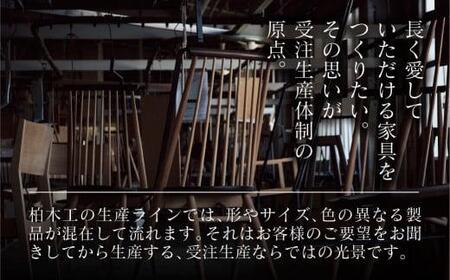 長く愛して
いただける家具を
つくりたい。
その思いが
受注生産体制の
原点。

柏木工の生産ラインでは、形やサイズ、色の異なる製品が混在して流れます。それはお客様のご要望をお聞きしてから生産する、受注生産ならではの光景です。